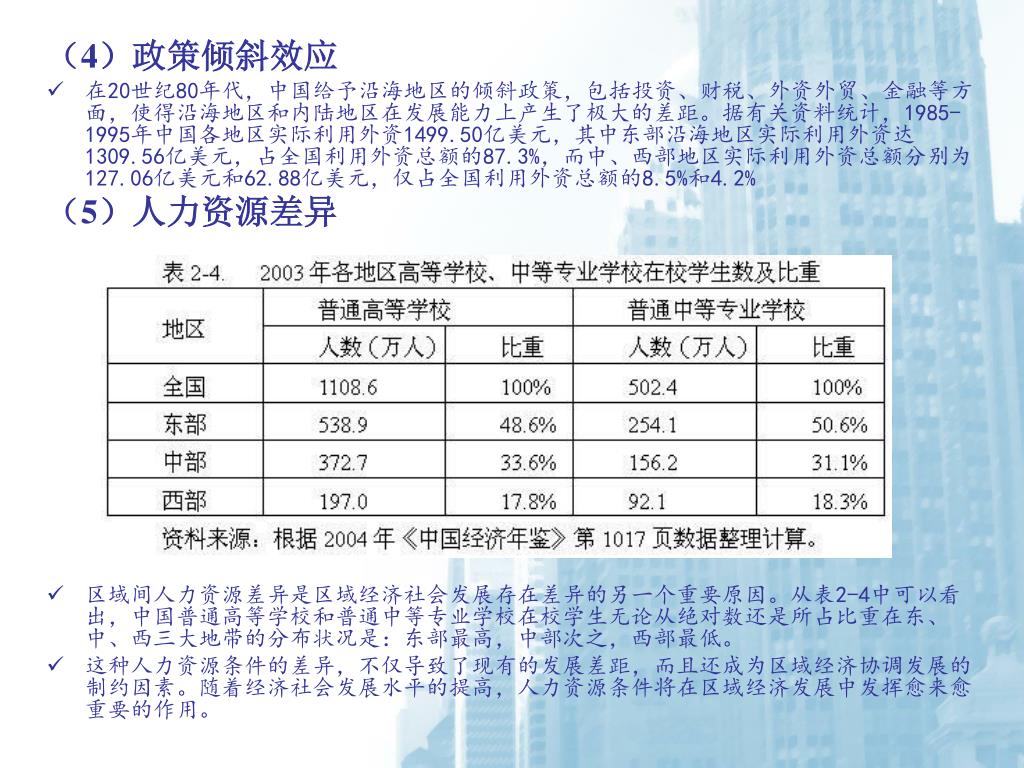 （4）政策倾斜效应

✓ 在20世纪80年代，中国给予沿海地区的倾斜政策，包括投资、财税、外资外贸、金融等方面，使得沿海地区和内陆地区在发展能力上产生了极大的差距。据有关资料统计，1985-1995年中国各地区实际利用外资1499.50亿美元，其中东部沿海地区实际利用外资达1309.56亿美元，占全国利用外资总额的87.3%，而中、西部地区实际利用外资总额分别为127.06亿美元和62.88亿美元，仅占全国利用外资总额的8.5%和4.2%

（5）人力资源差异

表 2-4.　2003 年各地区高等学校、中等专业学校在校学生数及比重

| 地区 | 普通高等学校 人数（万人） | 普通高等学校 比重 | 普通中等专业学校 人数（万人） | 普通中等专业学校 比重 |
|---|---|---|---|---|
| 全国 | 1108.6 | 100% | 502.4 | 100% |
| 东部 | 538.9 | 48.6% | 254.1 | 50.6% |
| 中部 | 372.7 | 33.6% | 156.2 | 31.1% |
| 西部 | 197.0 | 17.8% | 92.1 | 18.3% |

资料来源：根据 2004 年《中国经济年鉴》第 1017 页数据整理计算。

✓ 区域间人力资源差异是区域经济社会发展存在差异的另一个重要原因。从表2-4中可以看出，中国普通高等学校和普通中等专业学校在校学生无论从绝对数还是所占比重在东、中、西三大地带的分布状况是：东部最高，中部次之，西部最低。

✓ 这种人力资源条件的差异，不仅导致了现有的发展差距，而且还成为区域经济协调发展的制约因素。随着经济社会发展水平的提高，人力资源条件将在区域经济发展中发挥愈来愈重要的作用。